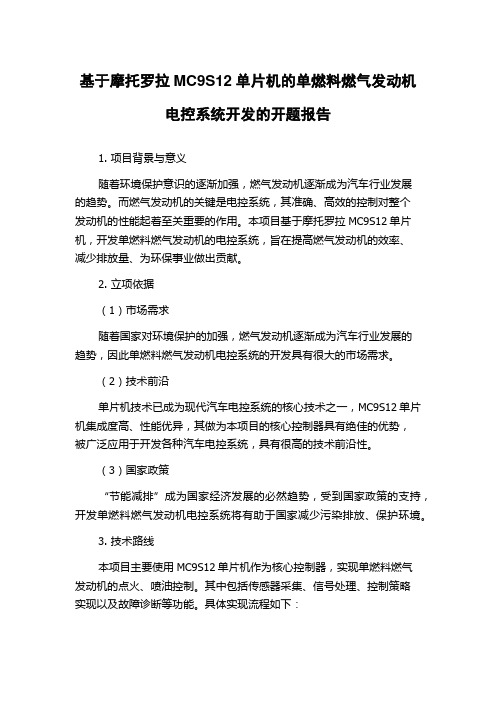 基于摩托罗拉 MC9S12 单片机的单燃料燃气发动机电控系统开发的开题报告

1. 项目背景与意义

随着环境保护意识的逐渐加强，燃气发动机逐渐成为汽车行业发展的趋势。而燃气发动机的关键是电控系统，其准确、高效的控制对整个发动机的性能起着至关重要的作用。本项目基于摩托罗拉 MC9S12 单片机，开发单燃料燃气发动机的电控系统，旨在提高燃气发动机的效率、减少排放量、为环保事业做出贡献。

2. 立项依据

（1）市场需求

随着国家对环境保护的加强，燃气发动机逐渐成为汽车行业发展的趋势，因此单燃料燃气发动机电控系统的开发具有很大的市场需求。

（2）技术前沿

单片机技术已成为现代汽车电控系统的核心技术之一，MC9S12 单片机集成度高、性能优异，其做为本项目的核心控制器具有绝佳的优势，被广泛应用于开发各种汽车电控系统，具有很高的技术前沿性。

（3）国家政策

“节能减排”成为国家经济发展的必然趋势，受到国家政策的支持，开发单燃料燃气发动机电控系统将有助于国家减少污染排放、保护环境。

3. 技术路线

本项目主要使用 MC9S12 单片机作为核心控制器，实现单燃料燃气发动机的点火、喷油控制。其中包括传感器采集、信号处理、控制策略实现以及故障诊断等功能。具体实现流程如下：